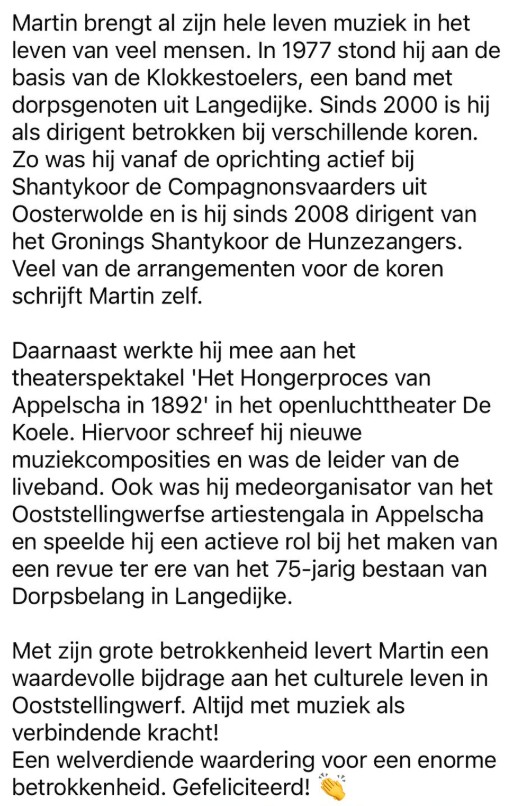 Martin brengt al zijn hele leven muziek in het leven van veel mensen. In 1977 stond hij aan de basis van de Klokkestoelers, een band met dorpsgenoten uit Langedijke. Sinds 2000 is hij als dirigent betrokken bij verschillende koren. Zo was hij vanaf de oprichting actief bij Shantykoor de Compagnonsvaarders uit Oosterwolde en is hij sinds 2008 dirigent van het Gronings Shantykoor de Hunzezangers. Veel van de arrangementen voor de koren schrijft Martin zelf.

Daarnaast werkte hij mee aan het theaterspektakel 'Het Hongerproces van Appelscha in 1892' in het openluchttheater De Koele. Hiervoor schreef hij nieuwe muziekcomposities en was de leider van de liveband. Ook was hij medeorganisator van het Ooststellingwerfse artiestengala in Appelscha en speelde hij een actieve rol bij het maken van een revue ter ere van het 75-jarig bestaan van Dorpsbelang in Langedijke.

Met zijn grote betrokkenheid levert Martin een waardevolle bijdrage aan het culturele leven in Ooststellingwerf. Altijd met muziek als verbindende kracht!
Een welverdiende waardering voor een enorme betrokkenheid. Gefeliciteerd! 👏